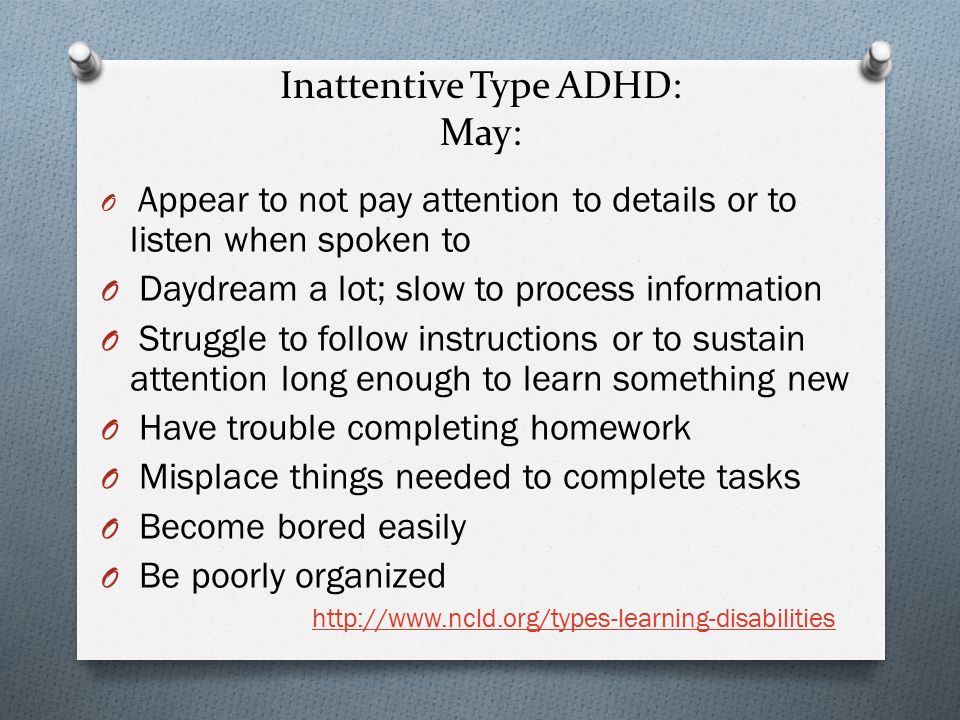 Inattentive Type ADHD:
May:

O Appear to not pay attention to details or to listen when spoken to
O Daydream a lot; slow to process information
O Struggle to follow instructions or to sustain attention long enough to learn something new
O Have trouble completing homework
O Misplace things needed to complete tasks
O Become bored easily
O Be poorly organized

http://www.ncld.org/types-learning-disabilities